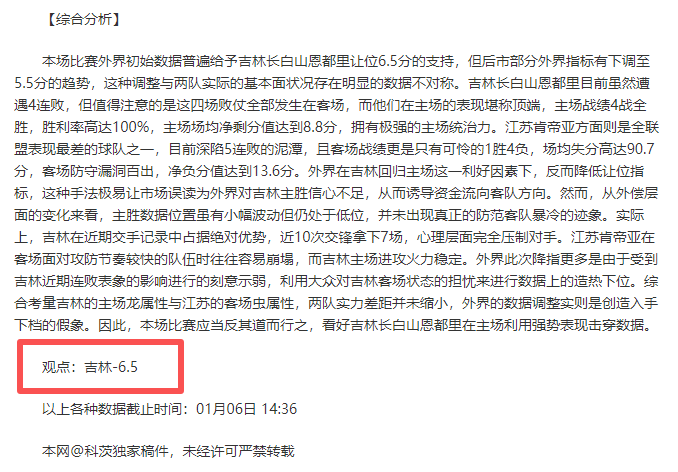 【综合分析】

本场比赛外界初始数据普遍给予吉林长白山恩都里让位6.5分的支持，但后市部分外界指标有下调至5.5分的趋势，这种调整与两队实际的基本面状况存在明显的数据不对称。吉林长白山恩都里目前虽然遭遇4连败，但值得注意的是这四场败仗全部发生在客场，而他们在主场的表现堪称顶端，主场战绩4战全胜，胜利率高达100%，主场场均净剩分值达到8.8分，拥有极强的主场统治力。江苏肯帝亚方面则是全联盟表现最差的球队之一，目前深陷5连败的泥潭，且客场战绩更是只有可怜的1胜4负，场均失分高达90.7分，客场防守漏洞百出，净负分值达到13.6分。外界在吉林回归主场这一利好因素下，反而降低让位指标，这种手法极易让市场误读为外界对吉林主胜信心不足，从而诱导资金流向客队方向。然而，从外偿层面的变化来看，主胜数据位置虽有小幅波动但仍处于低位，并未出现真正的防范客队暴冷的迹象。实际上，吉林在近期交手记录中占据绝对优势，近10次交锋拿下7场，心理层面完全压制对手。江苏肯帝亚在客场面对攻防节奏较快的队伍时往往容易崩塌，而吉林主场进攻火力稳定。外界此次降指更多是由于受到吉林近期连败表象的影响进行的刻意示弱，利用大众对吉林客场状态的担忧来进行数据上的造热下位。综合考量吉林的主场龙属性与江苏的客场虫属性，两队实力差距并未缩小，外界的数据调整实则是创造入手下档的假象。因此，本场比赛应当反其道而行之，看好吉林长白山恩都里在主场利用强势表现击穿数据。

观点：吉林-6.5

以上各种数据截止时间：01月06日 14:36

本网@科茨独家稿件，未经许可严禁转载